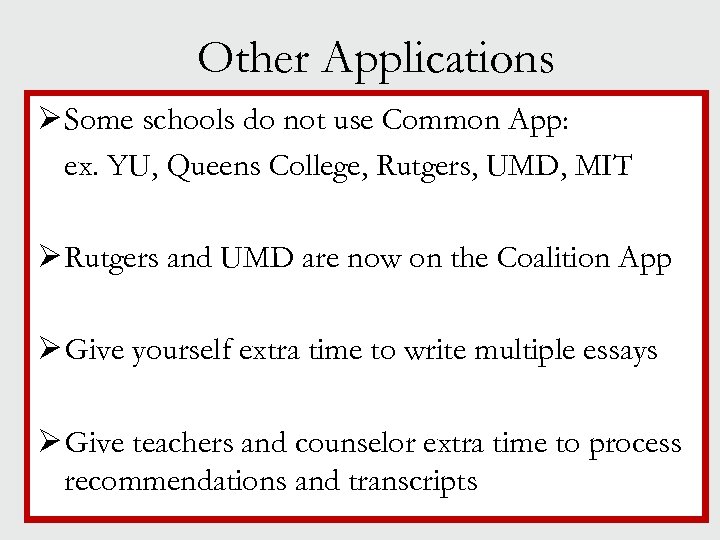 Other Applications

➢ Some schools do not use Common App:
ex. YU, Queens College, Rutgers, UMD, MIT

➢ Rutgers and UMD are now on the Coalition App

➢ Give yourself extra time to write multiple essays

➢ Give teachers and counselor extra time to process recommendations and transcripts